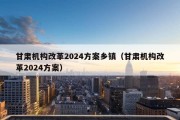 甘肃机构改革2024方案乡镇（甘肃机构改革2024方案）